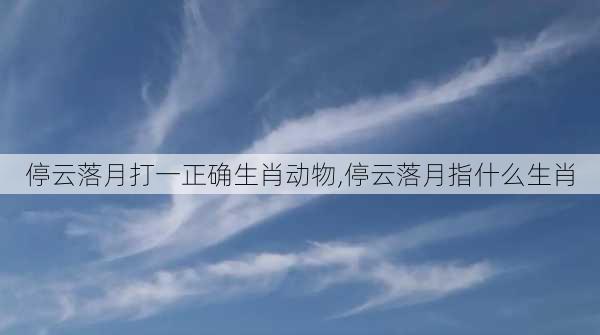 停云落月打一正确生肖动物,停云落月指什么生肖